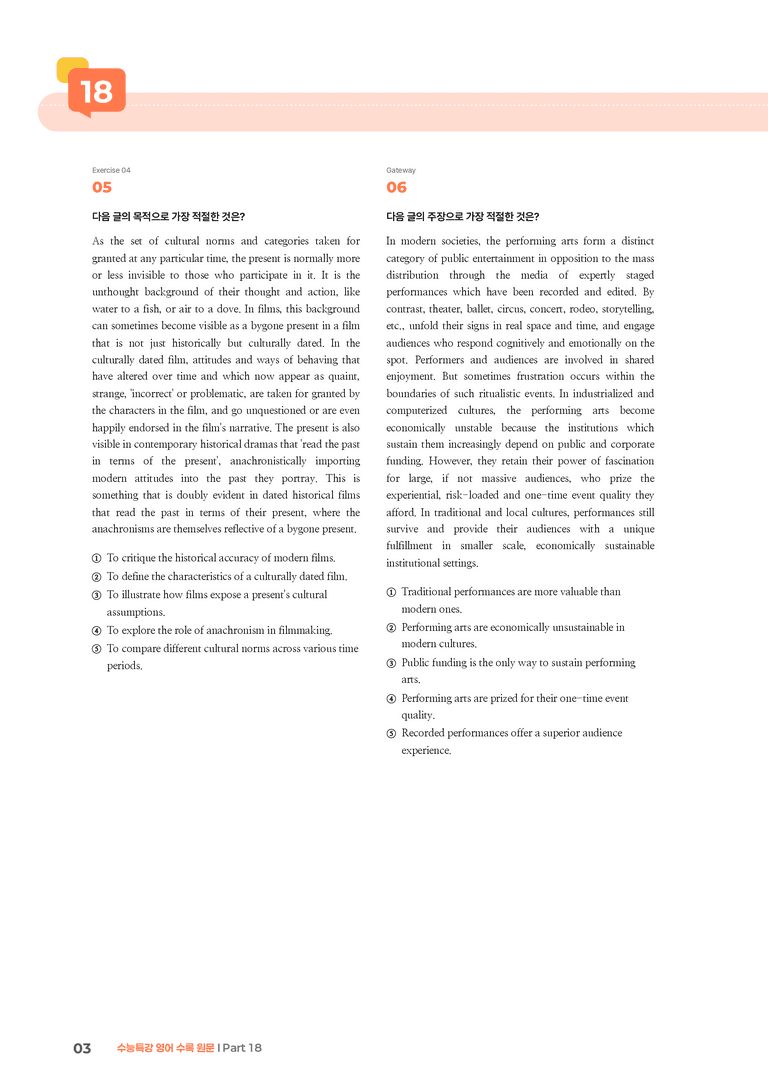 18

Exercise 04

05

다음 글의 목적으로 가장 적절한 것은?

As the set of cultural norms and categories taken for granted at any particular time, the present is normally more or less invisible to those who participate in it. It is the unthought background of their thought and action, like water to a fish, or air to a dove. In films, this background can sometimes become visible as a bygone present in a film that is not just historically but culturally dated. In the culturally dated film, attitudes and ways of behaving that have altered over time and which now appear as quaint, strange, 'incorrect' or problematic, are taken for granted by the characters in the film, and go unquestioned or are even happily endorsed in the film's narrative. The present is also visible in contemporary historical dramas that 'read the past in terms of the present', anachronistically importing modern attitudes into the past they portray. This is something that is doubly evident in dated historical films that read the past in terms of their present, where the anachronisms are themselves reflective of a bygone present.

① To critique the historical accuracy of modern films.
② To define the characteristics of a culturally dated film.
③ To illustrate how films expose a present's cultural assumptions.
④ To explore the role of anachronism in filmmaking.
⑤ To compare different cultural norms across various time periods.

Gateway

06

다음 글의 주장으로 가장 적절한 것은?

In modern societies, the performing arts form a distinct category of public entertainment in opposition to the mass distribution through the media of expertly staged performances which have been recorded and edited. By contrast, theater, ballet, circus, concert, rodeo, storytelling, etc., unfold their signs in real space and time, and engage audiences who respond cognitively and emotionally on the spot. Performers and audiences are involved in shared enjoyment. But sometimes frustration occurs within the boundaries of such ritualistic events. In industrialized and computerized cultures, the performing arts become economically unstable because the institutions which sustain them increasingly depend on public and corporate funding. However, they retain their power of fascination for large, if not massive audiences, who prize the experiential, risk-loaded and one-time event quality they afford. In traditional and local cultures, performances still survive and provide their audiences with a unique fulfillment in smaller scale, economically sustainable institutional settings.

① Traditional performances are more valuable than modern ones.
② Performing arts are economically unsustainable in modern cultures.
③ Public funding is the only way to sustain performing arts.
④ Performing arts are prized for their one-time event quality.
⑤ Recorded performances offer a superior audience experience.

03 수능특강 영어 수록 원문 | Part 18